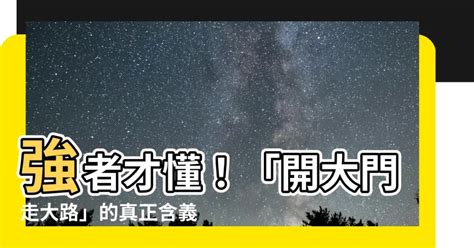 強者才懂！「開大門走大路」的真正含義